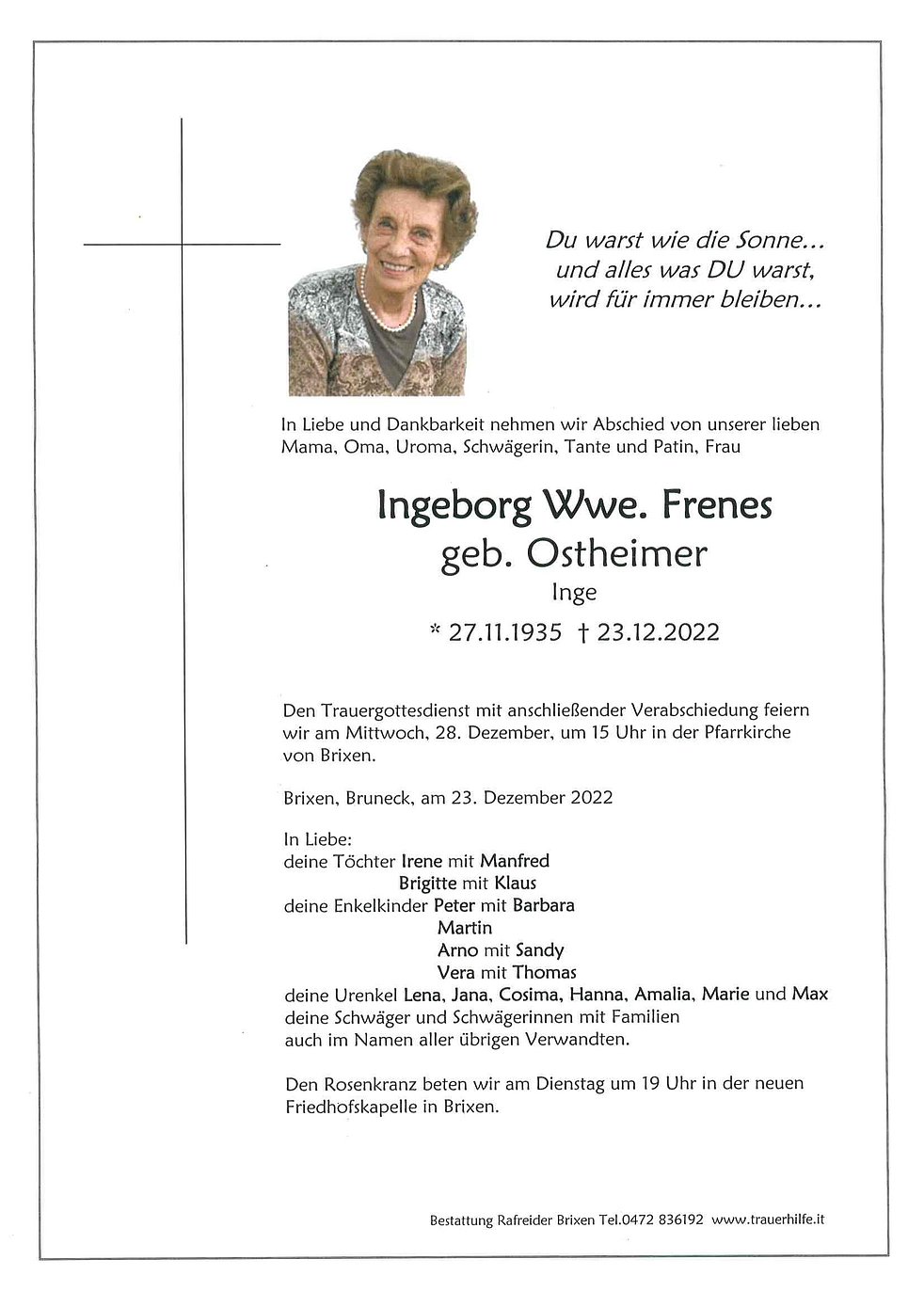 Du warst wie die Sonne...
und alles was DU warst,
wird für immer bleiben...

In Liebe und Dankbarkeit nehmen wir Abschied von unserer lieben Mama, Oma, Uroma, Schwägerin, Tante und Patin, Frau

Ingeborg Wwe. Frenes
geb. Ostheimer
Inge

* 27.11.1935 † 23.12.2022

Den Trauergottesdienst mit anschließender Verabschiedung feiern wir am Mittwoch, 28. Dezember, um 15 Uhr in der Pfarrkirche von Brixen.

Brixen, Bruneck, am 23. Dezember 2022

In Liebe:
deine Töchter Irene mit Manfred
Brigitte mit Klaus
deine Enkelkinder Peter mit Barbara
Martin
Arno mit Sandy
Vera mit Thomas
deine Urenkel Lena, Jana, Cosima, Hanna, Amalia, Marie und Max
deine Schwäger und Schwägerinnen mit Familien
auch im Namen aller übrigen Verwandten.

Den Rosenkranz beten wir am Dienstag um 19 Uhr in der neuen Friedhofskapelle in Brixen.

Bestattung Rafreider Brixen Tel.0472 836192 www.trauerhilfe.it